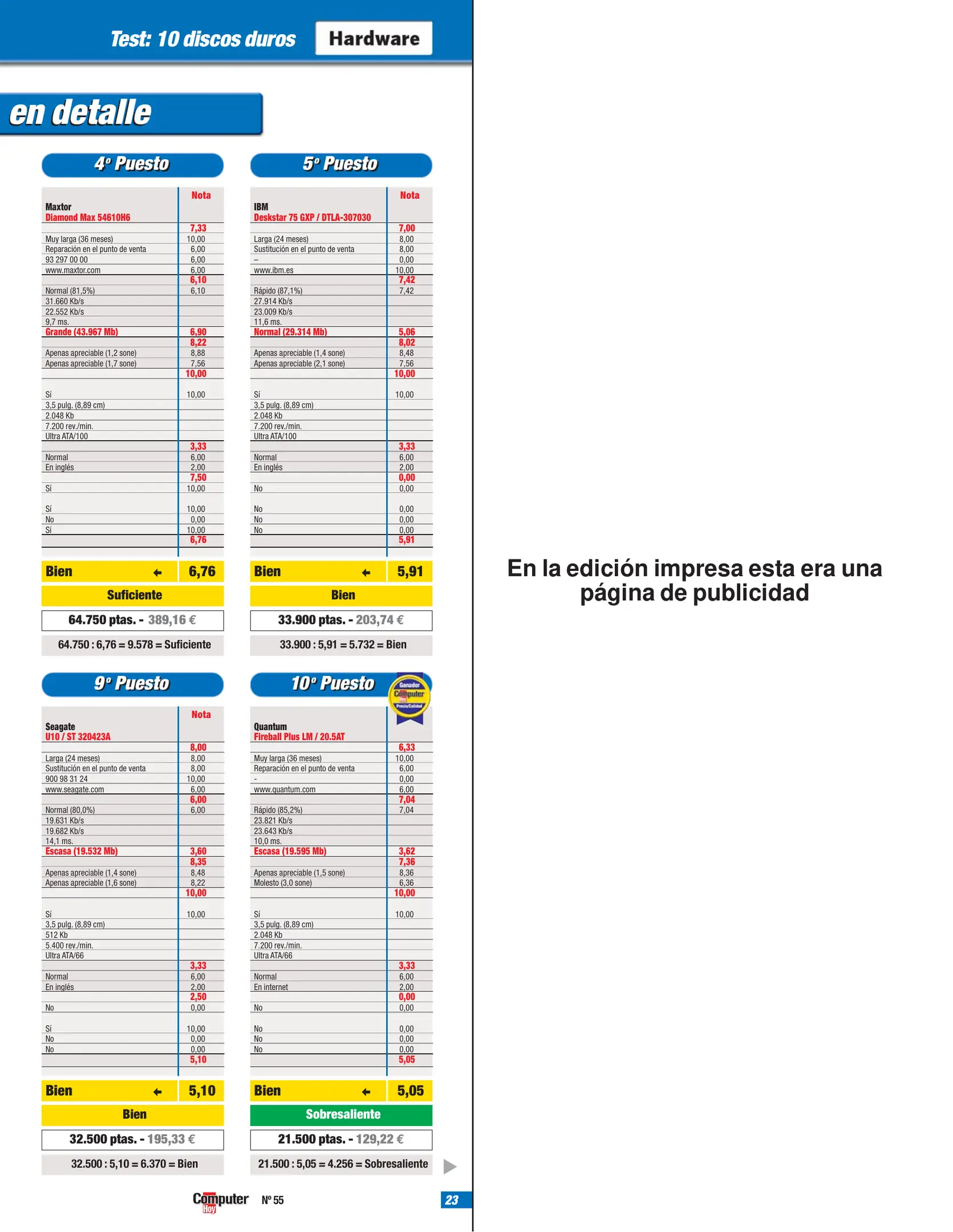 Test: 10 discos duros

Hardware

en detalle

4º Puesto

| Maxtor Diamond Max 54610H6 | Nota |
|---|---|
| | 7,33 |
| Muy larga (36 meses) | 10,00 |
| Reparación en el punto de venta | 6,00 |
| 93 297 00 00 | 6,00 |
| www.maxtor.com | 6,00 |
| | 6,10 |
| Normal (81,5%) | 6,10 |
| 31.660 Kb/s | |
| 22.552 Kb/s | |
| 9,7 ms. | |
| Grande (43.967 Mb) | 6,90 |
| | 8,22 |
| Apenas apreciable (1,2 sone) | 8,88 |
| Apenas apreciable (1,7 sone) | 7,56 |
| | 10,00 |
| Sí | 10,00 |
| 3,5 pulg. (8,89 cm) | |
| 2.048 Kb | |
| 7.200 rev./min. | |
| Ultra ATA/100 | |
| | 3,33 |
| Normal | 6,00 |
| En inglés | 2,00 |
| | 7,50 |
| Sí | 10,00 |
| Sí | 10,00 |
| No | 0,00 |
| Sí | 10,00 |
| | 6,76 |

Bien 6,76
Suficiente
64.750 ptas. - 389,16 €
64.750 : 6,76 = 9.578 = Suficiente

5º Puesto

| IBM Deskstar 75 GXP / DTLA-307030 | Nota |
|---|---|
| | 7,00 |
| Larga (24 meses) | 8,00 |
| Sustitución en el punto de venta | 8,00 |
| – | 0,00 |
| www.ibm.es | 10,00 |
| | 7,42 |
| Rápido (87,1%) | 7,42 |
| 27.914 Kb/s | |
| 23.009 Kb/s | |
| 11,6 ms. | |
| Normal (29.314 Mb) | 5,06 |
| | 8,02 |
| Apenas apreciable (1,4 sone) | 8,48 |
| Apenas apreciable (2,1 sone) | 7,56 |
| | 10,00 |
| Sí | 10,00 |
| 3,5 pulg. (8,89 cm) | |
| 2.048 Kb | |
| 7.200 rev./min. | |
| Ultra ATA/100 | |
| | 3,33 |
| Normal | 6,00 |
| En inglés | 2,00 |
| | 0,00 |
| No | 0,00 |
| No | 0,00 |
| No | 0,00 |
| No | 0,00 |
| | 5,91 |

Bien 5,91
Bien
33.900 ptas. - 203,74 €
33.900 : 5,91 = 5.732 = Bien

9º Puesto

| Seagate U10 / ST 320423A | Nota |
|---|---|
| | 8,00 |
| Larga (24 meses) | 8,00 |
| Sustitución en el punto de venta | 8,00 |
| 900 98 31 24 | 10,00 |
| www.seagate.com | 6,00 |
| | 6,00 |
| Normal (80,0%) | 6,00 |
| 19.631 Kb/s | |
| 19.682 Kb/s | |
| 14,1 ms. | |
| Escasa (19.532 Mb) | 3,60 |
| | 8,35 |
| Apenas apreciable (1,4 sone) | 8,48 |
| Apenas apreciable (1,6 sone) | 8,22 |
| | 10,00 |
| Sí | 10,00 |
| 3,5 pulg. (8,89 cm) | |
| 512 Kb | |
| 5.400 rev./min. | |
| Ultra ATA/66 | |
| | 3,33 |
| Normal | 6,00 |
| En inglés | 2,00 |
| | 2,50 |
| No | 0,00 |
| Sí | 10,00 |
| No | 0,00 |
| No | 0,00 |
| | 5,10 |

Bien 5,10
Bien
32.500 ptas. - 195,33 €
32.500 : 5,10 = 6.370 = Bien

10º Puesto

Ganador Computer Hoy Precio/Calidad

| Quantum Fireball Plus LM / 20.5AT | |
|---|---|
| | 6,33 |
| Muy larga (36 meses) | 10,00 |
| Reparación en el punto de venta | 6,00 |
| - | 0,00 |
| www.quantum.com | 6,00 |
| | 7,04 |
| Rápido (85,2%) | 7,04 |
| 23.821 Kb/s | |
| 23.643 Kb/s | |
| 10,0 ms. | |
| Escasa (19.595 Mb) | 3,62 |
| | 7,36 |
| Apenas apreciable (1,5 sone) | 8,36 |
| Molesto (3,0 sone) | 6,36 |
| | 10,00 |
| Sí | 10,00 |
| 3,5 pulg. (8,89 cm) | |
| 2.048 Kb | |
| 7.200 rev./min. | |
| Ultra ATA/66 | |
| | 3,33 |
| Normal | 6,00 |
| En internet | 2,00 |
| | 0,00 |
| No | 0,00 |
| No | 0,00 |
| No | 0,00 |
| No | 0,00 |
| | 5,05 |

Bien 5,05
Sobresaliente
21.500 ptas. - 129,22 €
21.500 : 5,05 = 4.256 = Sobresaliente

Computer Hoy Nº 55

23

En la edición impresa esta era una página de publicidad